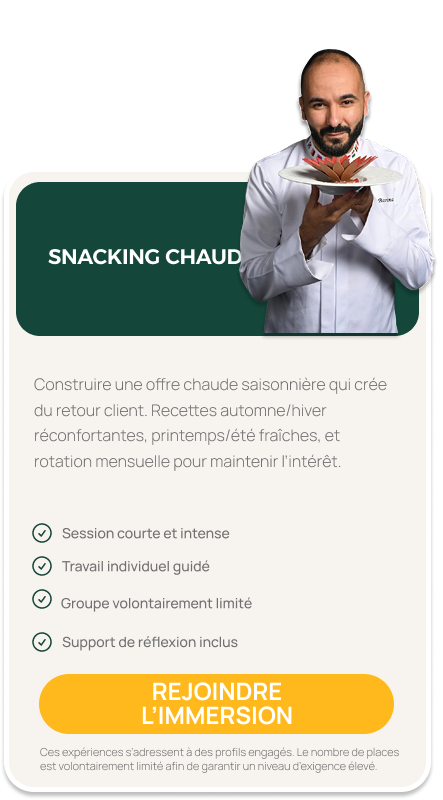 SNACKING CHAUD

Construire une offre chaude saisonnière qui crée du retour client. Recettes automne/hiver réconfortantes, printemps/été fraîches, et rotation mensuelle pour maintenir l'intérêt.

Session courte et intense

Travail individuel guidé

Groupe volontairement limité

Support de réflexion inclus

REJOINDRE L'IMMERSION

Ces expériences s'adressent à des profils engagés. Le nombre de places est volontairement limité afin de garantir un niveau d'exigence élevé.